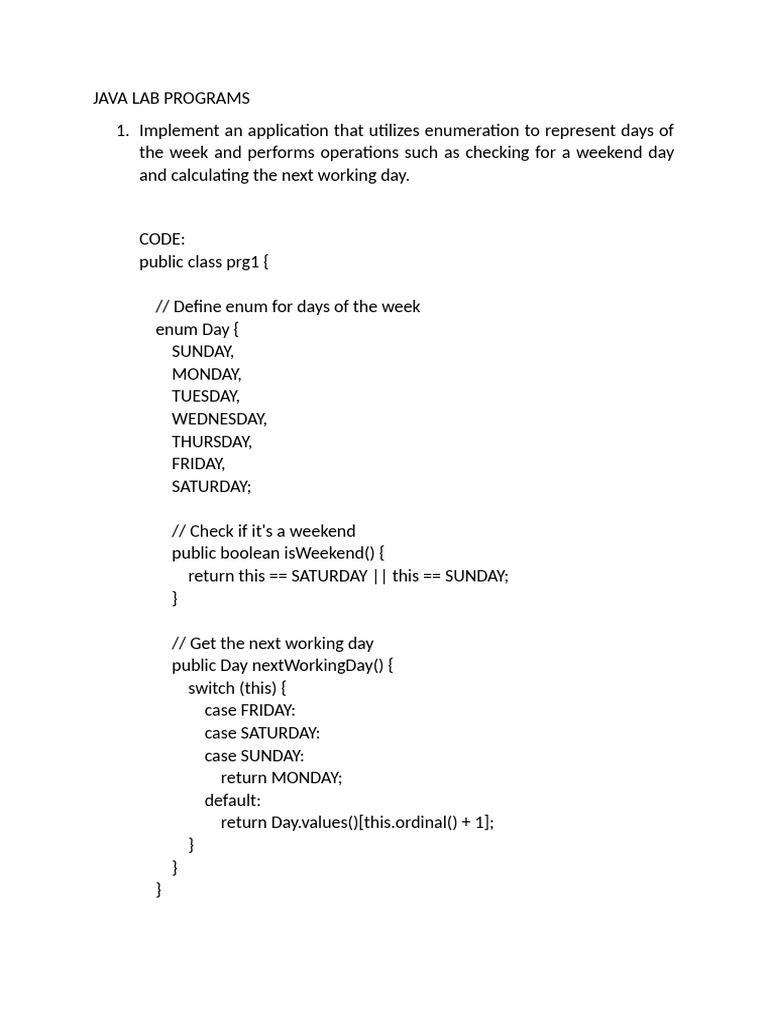 JAVA LAB PROGRAMS

1. Implement an application that utilizes enumeration to represent days of the week and performs operations such as checking for a weekend day and calculating the next working day.

CODE:
public class prg1 {

// Define enum for days of the week
enum Day {
SUNDAY,
MONDAY,
TUESDAY,
WEDNESDAY,
THURSDAY,
FRIDAY,
SATURDAY;

// Check if it's a weekend
public boolean isWeekend() {
return this == SATURDAY || this == SUNDAY;
}

// Get the next working day
public Day nextWorkingDay() {
switch (this) {
case FRIDAY:
case SATURDAY:
case SUNDAY:
return MONDAY;
default:
return Day.values()[this.ordinal() + 1];
}
}
}